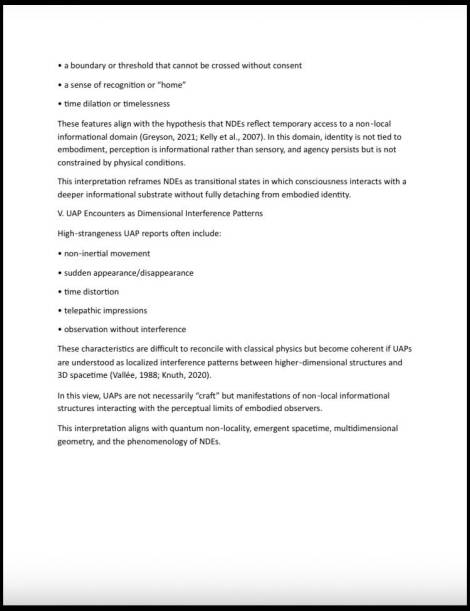 • a boundary or threshold that cannot be crossed without consent

• a sense of recognition or "home"

• time dilation or timelessness

These features align with the hypothesis that NDEs reflect temporary access to a non-local informational domain (Greyson, 2021; Kelly et al., 2007). In this domain, identity is not tied to embodiment, perception is informational rather than sensory, and agency persists but is not constrained by physical conditions.

This interpretation reframes NDEs as transitional states in which consciousness interacts with a deeper informational substrate without fully detaching from embodied identity.

V. UAP Encounters as Dimensional Interference Patterns

High-strangeness UAP reports often include:

• non-inertial movement

• sudden appearance/disappearance

• time distortion

• telepathic impressions

• observation without interference

These characteristics are difficult to reconcile with classical physics but become coherent if UAPs are understood as localized interference patterns between higher-dimensional structures and 3D spacetime (Vallée, 1988; Knuth, 2020).

In this view, UAPs are not necessarily "craft" but manifestations of non-local informational structures interacting with the perceptual limits of embodied observers.

This interpretation aligns with quantum non-locality, emergent spacetime, multidimensional geometry, and the phenomenology of NDEs.